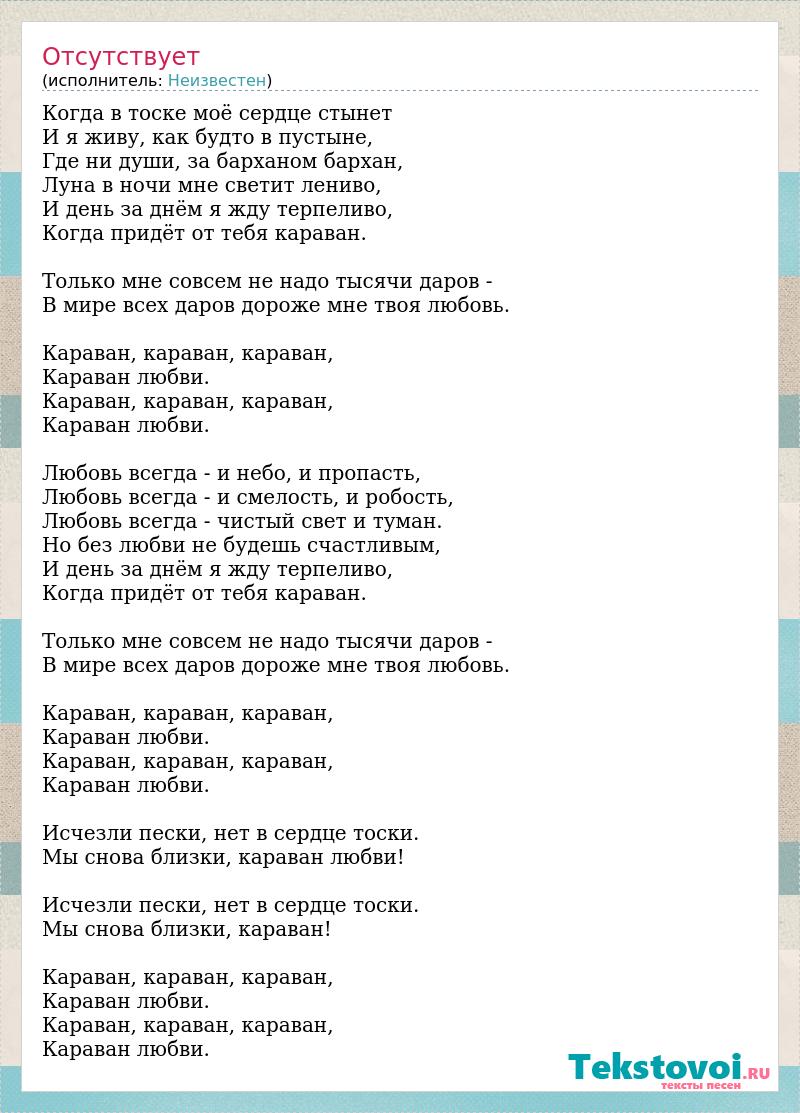 Отсутствует
(исполнитель: Неизвестен)

Когда в тоске моё сердце стынет
И я живу, как будто в пустыне,
Где ни души, за барханом бархан,
Луна в ночи мне светит лениво,
И день за днём я жду терпеливо,
Когда придёт от тебя караван.

Только мне совсем не надо тысячи даров -
В мире всех даров дороже мне твоя любовь.

Караван, караван, караван,
Караван любви.
Караван, караван, караван,
Караван любви.

Любовь всегда - и небо, и пропасть,
Любовь всегда - и смелость, и робость,
Любовь всегда - чистый свет и туман.
Но без любви не будешь счастливым,
И день за днём я жду терпеливо,
Когда придёт от тебя караван.

Только мне совсем не надо тысячи даров -
В мире всех даров дороже мне твоя любовь.

Караван, караван, караван,
Караван любви.
Караван, караван, караван,
Караван любви.

Исчезли пески, нет в сердце тоски.
Мы снова близки, караван любви!

Исчезли пески, нет в сердце тоски.
Мы снова близки, караван!

Караван, караван, караван,
Караван любви.
Караван, караван, караван,
Караван любви.

Tekstovoi.RU
тексты песен